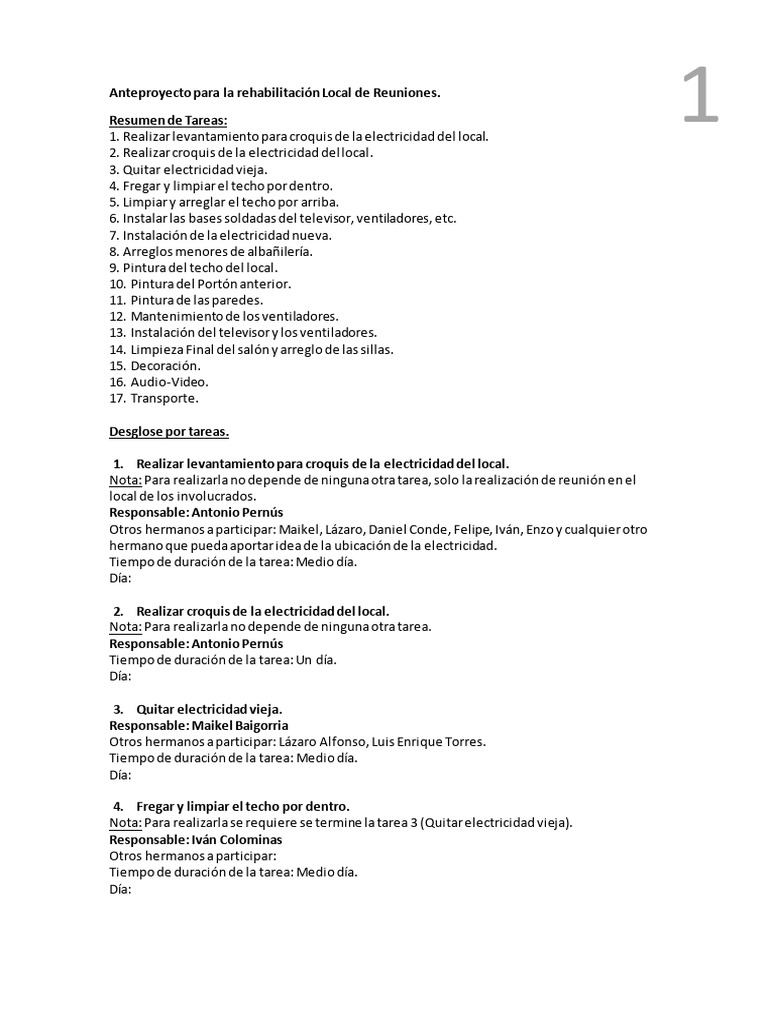 1

Anteproyecto para la rehabilitación Local de Reuniones.

Resumen de Tareas:
1. Realizar levantamiento para croquis de la electricidad del local.
2. Realizar croquis de la electricidad del local.
3. Quitar electricidad vieja.
4. Fregar y limpiar el techo por dentro.
5. Limpiar y arreglar el techo por arriba.
6. Instalar las bases soldadas del televisor, ventiladores, etc.
7. Instalación de la electricidad nueva.
8. Arreglos menores de albañilería.
9. Pintura del techo del local.
10. Pintura del Portón anterior.
11. Pintura de las paredes.
12. Mantenimiento de los ventiladores.
13. Instalación del televisor y los ventiladores.
14. Limpieza Final del salón y arreglo de las sillas.
15. Decoración.
16. Audio-Video.
17. Transporte.

Desglose por tareas.

1. Realizar levantamiento para croquis de la electricidad del local.
Nota: Para realizarla no depende de ninguna otra tarea, solo la realización de reunión en el local de los involucrados.
Responsable: Antonio Pernús
Otros hermanos a participar: Maikel, Lázaro, Daniel Conde, Felipe, Iván, Enzo y cualquier otro hermano que pueda aportar idea de la ubicación de la electricidad.
Tiempo de duración de la tarea: Medio día.
Día:

2. Realizar croquis de la electricidad del local.
Nota: Para realizarla no depende de ninguna otra tarea.
Responsable: Antonio Pernús
Tiempo de duración de la tarea: Un día.
Día:

3. Quitar electricidad vieja.
Responsable: Maikel Baigorria
Otros hermanos a participar: Lázaro Alfonso, Luis Enrique Torres.
Tiempo de duración de la tarea: Medio día.
Día:

4. Fregar y limpiar el techo por dentro.
Nota: Para realizarla se requiere se termine la tarea 3 (Quitar electricidad vieja).
Responsable: Iván Colominas
Otros hermanos a participar:
Tiempo de duración de la tarea: Medio día.
Día: